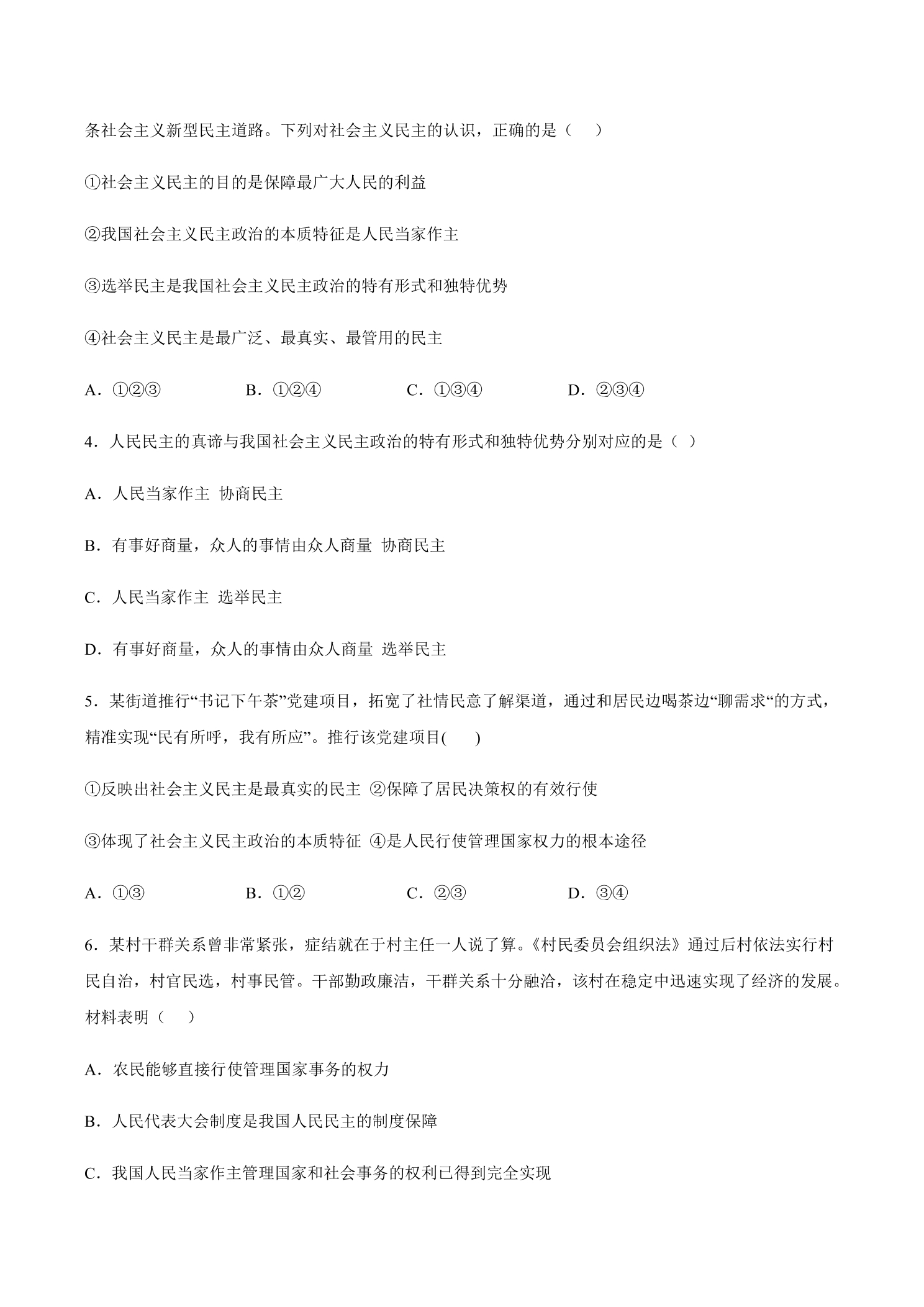 条社会主义新型民主道路。下列对社会主义民主的认识，正确的是（　）

①社会主义民主的目的是保障最广大人民的利益

②我国社会主义民主政治的本质特征是人民当家作主

③选举民主是我国社会主义民主政治的特有形式和独特优势

④社会主义民主是最广泛、最真实、最管用的民主

A．①②③　B．①②④　C．①③④　D．②③④

4．人民民主的真谛与我国社会主义民主政治的特有形式和独特优势分别对应的是（ ）

A．人民当家作主 协商民主

B．有事好商量，众人的事情由众人商量 协商民主

C．人民当家作主 选举民主

D．有事好商量，众人的事情由众人商量 选举民主

5．某街道推行“书记下午茶”党建项目，拓宽了社情民意了解渠道，通过和居民边喝茶边“聊需求“的方式，精准实现“民有所呼，我有所应”。推行该党建项目(　)

①反映出社会主义民主是最真实的民主 ②保障了居民决策权的有效行使

③体现了社会主义民主政治的本质特征 ④是人民行使管理国家权力的根本途径

A．①③　B．①②　C．②③　D．③④

6．某村干群关系曾非常紧张，症结就在于村主任一人说了算。《村民委员会组织法》通过后村依法实行村民自治，村官民选，村事民管。干部勤政廉洁，干群关系十分融洽，该村在稳定中迅速实现了经济的发展。材料表明（　）

A．农民能够直接行使管理国家事务的权力

B．人民代表大会制度是我国人民民主的制度保障

C．我国人民当家作主管理国家和社会事务的权利已得到完全实现